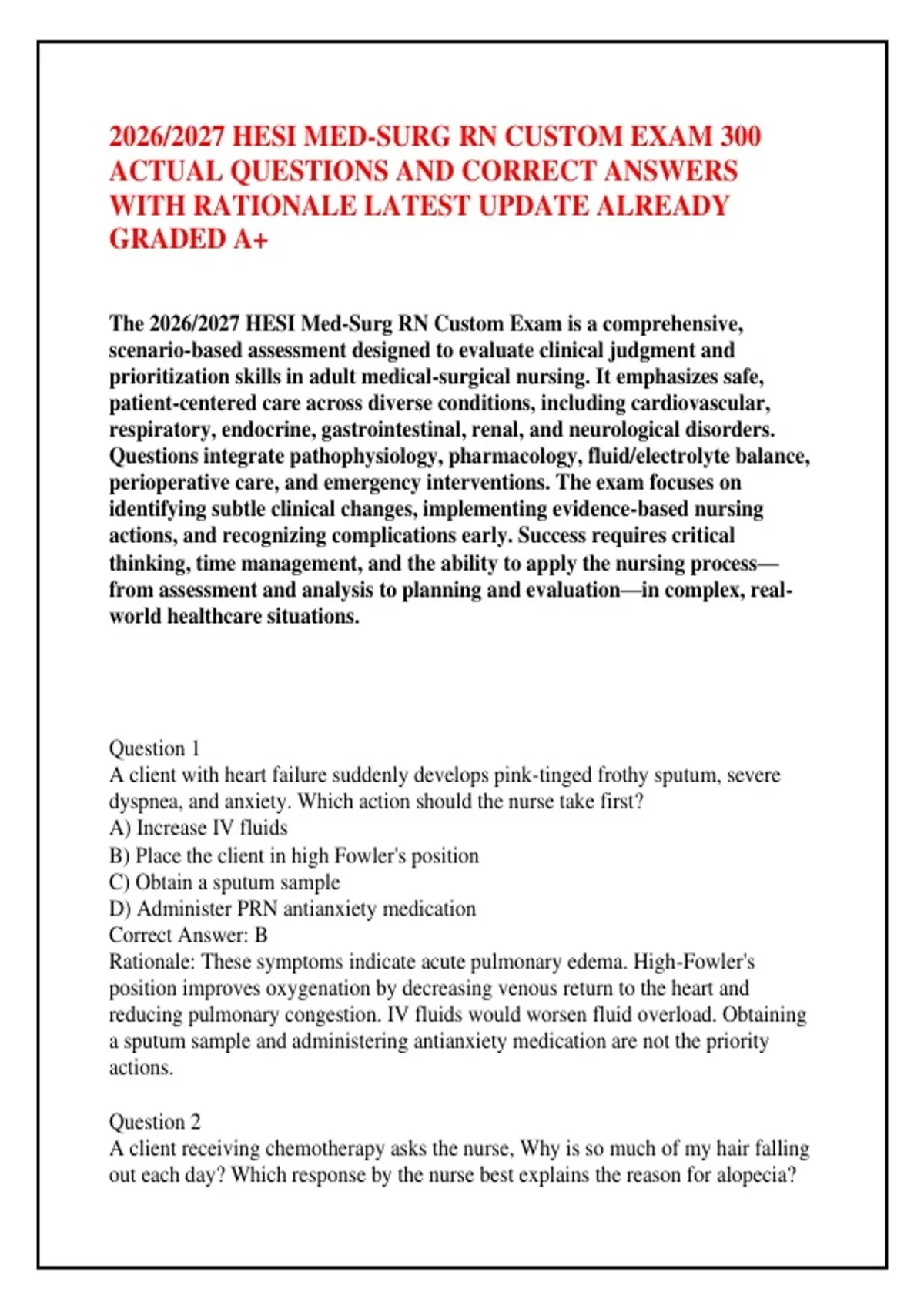 2026/2027 HESI MED-SURG RN CUSTOM EXAM 300 ACTUAL QUESTIONS AND CORRECT ANSWERS WITH RATIONALE LATEST UPDATE ALREADY GRADED A+

The 2026/2027 HESI Med-Surg RN Custom Exam is a comprehensive, scenario-based assessment designed to evaluate clinical judgment and prioritization skills in adult medical-surgical nursing. It emphasizes safe, patient-centered care across diverse conditions, including cardiovascular, respiratory, endocrine, gastrointestinal, renal, and neurological disorders. Questions integrate pathophysiology, pharmacology, fluid/electrolyte balance, perioperative care, and emergency interventions. The exam focuses on identifying subtle clinical changes, implementing evidence-based nursing actions, and recognizing complications early. Success requires critical thinking, time management, and the ability to apply the nursing process—from assessment and analysis to planning and evaluation—in complex, real-world healthcare situations.

Question 1
A client with heart failure suddenly develops pink-tinged frothy sputum, severe dyspnea, and anxiety. Which action should the nurse take first?
A) Increase IV fluids
B) Place the client in high Fowler's position
C) Obtain a sputum sample
D) Administer PRN antianxiety medication
Correct Answer: B
Rationale: These symptoms indicate acute pulmonary edema. High-Fowler's position improves oxygenation by decreasing venous return to the heart and reducing pulmonary congestion. IV fluids would worsen fluid overload. Obtaining a sputum sample and administering antianxiety medication are not the priority actions.

Question 2
A client receiving chemotherapy asks the nurse, Why is so much of my hair falling out each day? Which response by the nurse best explains the reason for alopecia?